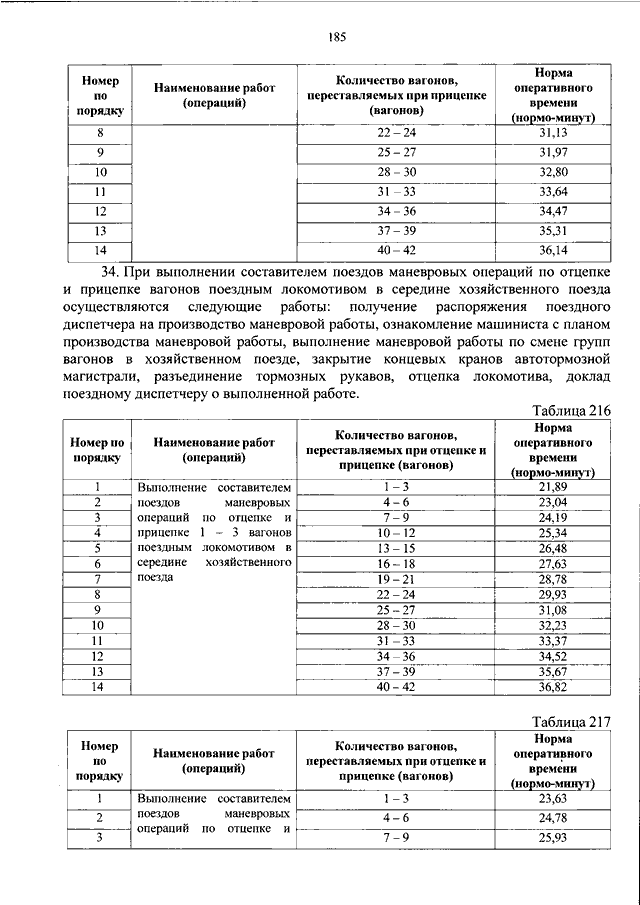 185

| Номер по порядку | Наименование работ (операций) | Количество вагонов, переставляемых при прицепке (вагонов) | Норма оперативного времени (нормо-минут) |
|---|---|---|---|
| 8 | | 22 – 24 | 31,13 |
| 9 | | 25 – 27 | 31,97 |
| 10 | | 28 – 30 | 32,80 |
| 11 | | 31 – 33 | 33,64 |
| 12 | | 34 – 36 | 34,47 |
| 13 | | 37 – 39 | 35,31 |
| 14 | | 40 – 42 | 36,14 |

34. При выполнении составителем поездов маневровых операций по отцепке и прицепке вагонов поездным локомотивом в середине хозяйственного поезда осуществляются следующие работы: получение распоряжения поездного диспетчера на производство маневровой работы, ознакомление машиниста с планом производства маневровой работы, выполнение маневровой работы по смене групп вагонов в хозяйственном поезде, закрытие концевых кранов автотормозной магистрали, разъединение тормозных рукавов, отцепка локомотива, доклад поездному диспетчеру о выполненной работе.

Таблица 216

| Номер по порядку | Наименование работ (операций) | Количество вагонов, переставляемых при отцепке и прицепке (вагонов) | Норма оперативного времени (нормо-минут) |
|---|---|---|---|
| 1 | Выполнение составителем поездов маневровых операций по отцепке и прицепке 1 – 3 вагонов поездным локомотивом в середине хозяйственного поезда | 1 – 3 | 21,89 |
| 2 | | 4 – 6 | 23,04 |
| 3 | | 7 – 9 | 24,19 |
| 4 | | 10 – 12 | 25,34 |
| 5 | | 13 – 15 | 26,48 |
| 6 | | 16 – 18 | 27,63 |
| 7 | | 19 – 21 | 28,78 |
| 8 | | 22 – 24 | 29,93 |
| 9 | | 25 – 27 | 31,08 |
| 10 | | 28 – 30 | 32,23 |
| 11 | | 31 – 33 | 33,37 |
| 12 | | 34 – 36 | 34,52 |
| 13 | | 37 – 39 | 35,67 |
| 14 | | 40 – 42 | 36,82 |

Таблица 217

| Номер по порядку | Наименование работ (операций) | Количество вагонов, переставляемых при отцепке и прицепке (вагонов) | Норма оперативного времени (нормо-минут) |
|---|---|---|---|
| 1 | Выполнение составителем поездов маневровых операций по отцепке и | 1 – 3 | 23,63 |
| 2 | | 4 – 6 | 24,78 |
| 3 | | 7 – 9 | 25,93 |